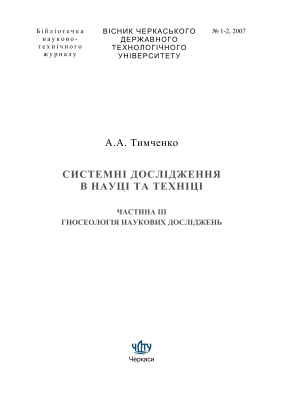 Бібліотечка науково-технічного журналу

ВІСНИК ЧЕРКАСЬКОГО ДЕРЖАВНОГО ТЕХНОЛОГІЧНОГО УНІВЕРСИТЕТУ

№ 1-2, 2007

А.А. Тимченко

СИСТЕМНІ ДОСЛІДЖЕННЯ В НАУЦІ ТА ТЕХНІЦІ

ЧАСТИНА III
ГНОСЕОЛОГІЯ НАУКОВИХ ДОСЛІДЖЕНЬ

ЧДТУ

Черкаси